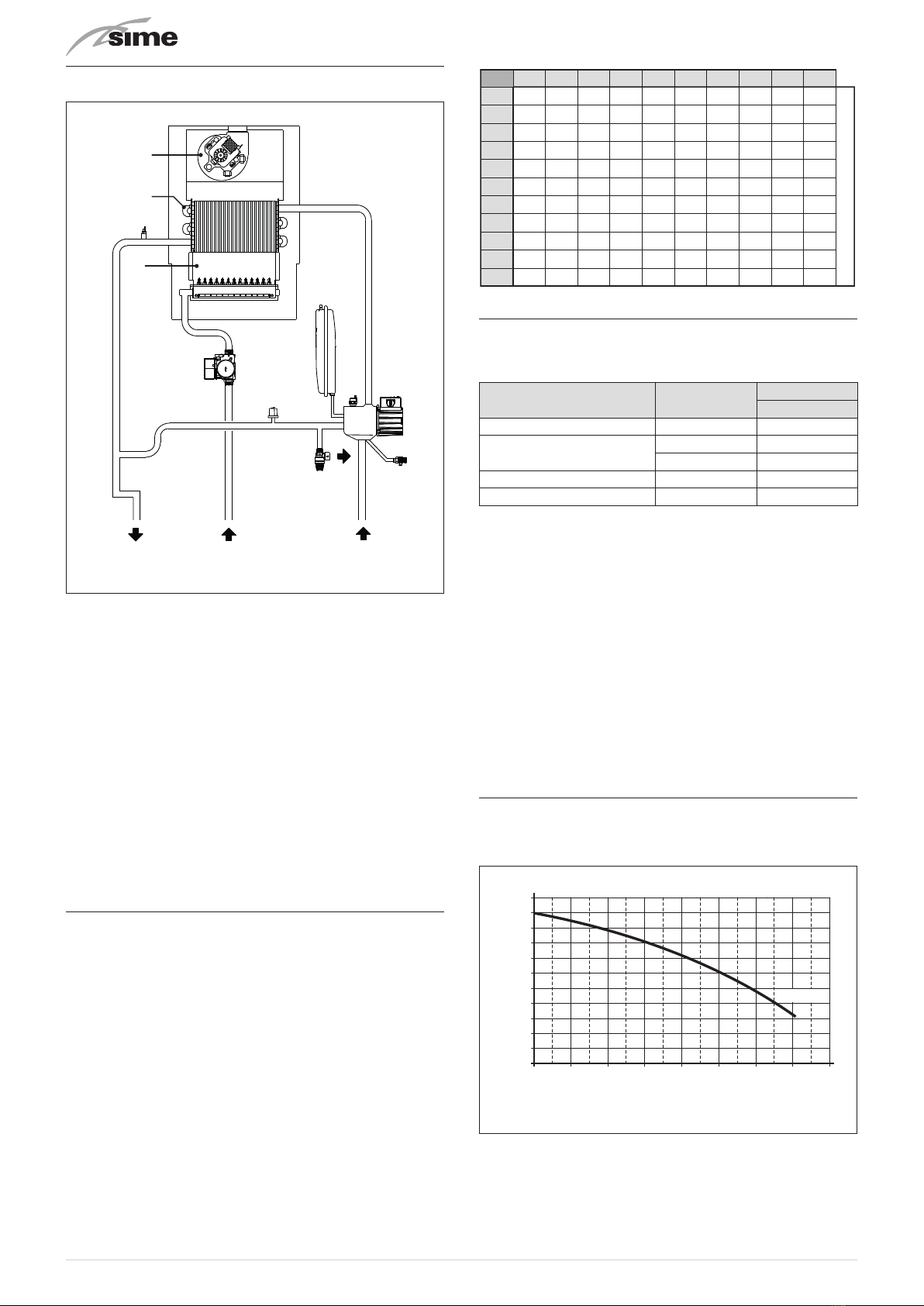 sime